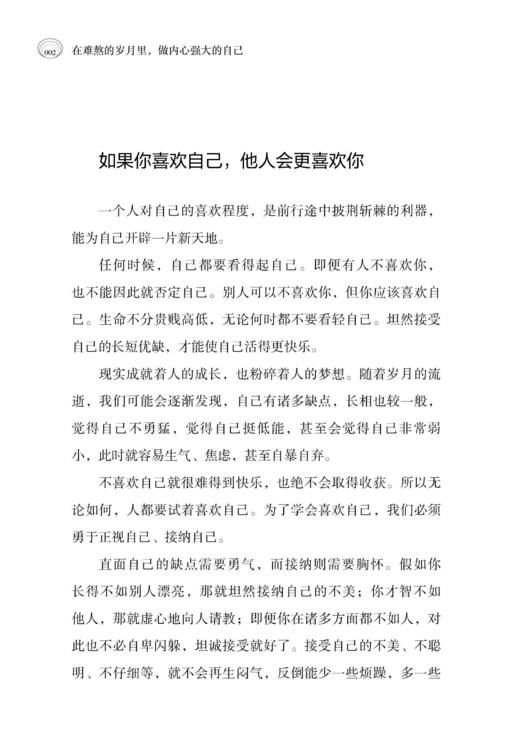 002 在难熬的岁月里，做内心强大的自己

如果你喜欢自己，他人会更喜欢你

一个人对自己的喜欢程度，是前行途中披荆斩棘的利器，能为自己开辟一片新天地。

任何时候，自己都要看得起自己。即便有人不喜欢你，也不能因此就否定自己。别人可以不喜欢你，但你应该喜欢自己。生命不分贵贱高低，无论何时都不要看轻自己。坦然接受自己的长短优缺，才能使自己活得更快乐。

现实成就着人的成长，也粉碎着人的梦想。随着岁月的流逝，我们可能会逐渐发现，自己有诸多缺点，长相也较一般，觉得自己不勇猛，觉得自己挺低能，甚至会觉得自己非常弱小，此时就容易生气、焦虑，甚至自暴自弃。

不喜欢自己就很难得到快乐，也绝不会取得收获。所以无论如何，人都要试着喜欢自己。为了学会喜欢自己，我们必须勇于正视自己、接纳自己。

直面自己的缺点需要勇气，而接纳则需要胸怀。假如你长得不如别人漂亮，那就坦然接纳自己的不美；你才智不如他人，那就虚心地向人请教；即便你在诸多方面都不如人，对此也不必自卑闪躲，坦诚接受就好了。接受自己的不美、不聪明、不仔细等，就不会再生闷气，反倒能少一些烦躁，多一些